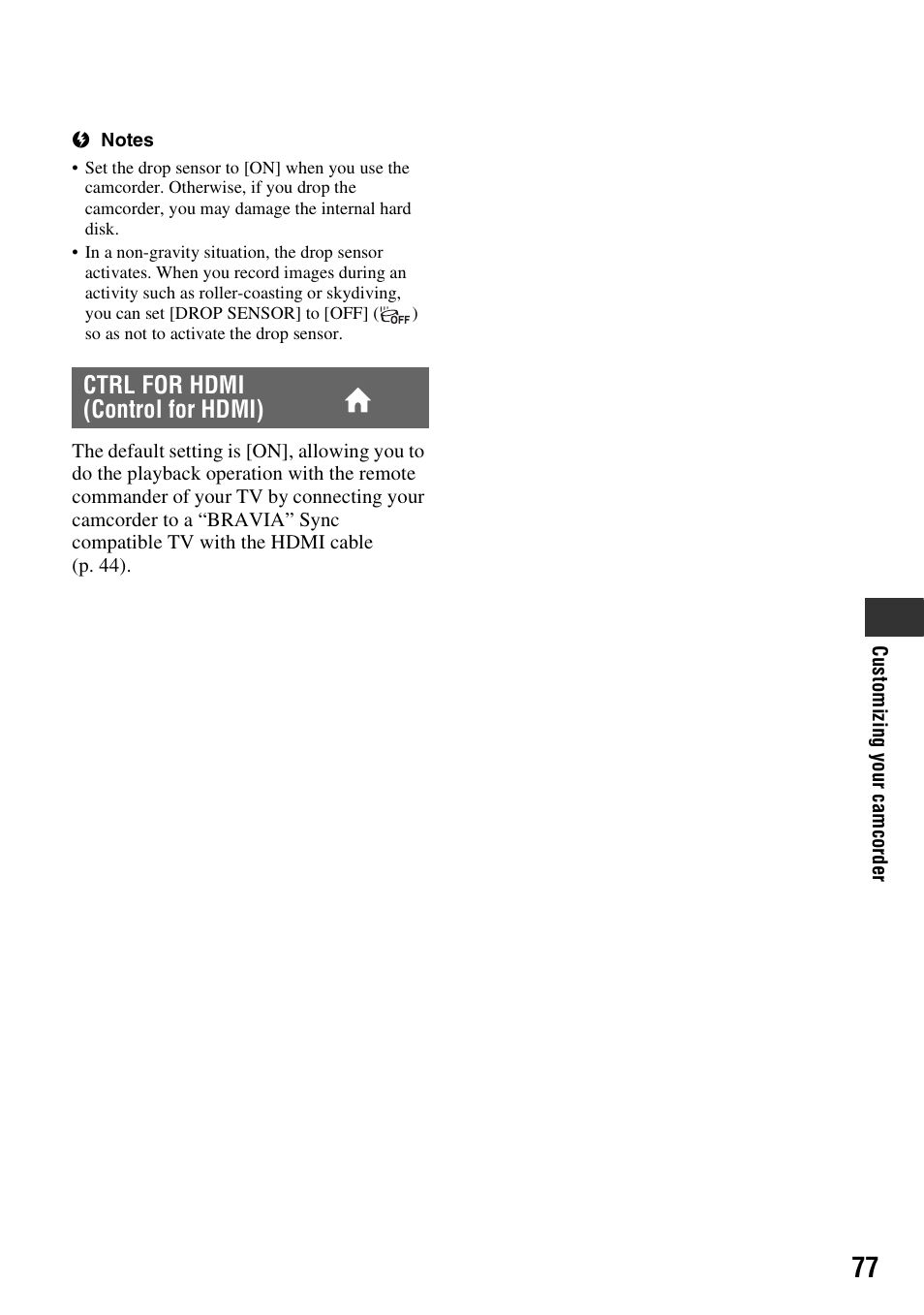 Notes

• Set the drop sensor to [ON] when you use the camcorder. Otherwise, if you drop the camcorder, you may damage the internal hard disk.
• In a non-gravity situation, the drop sensor activates. When you record images during an activity such as roller-coasting or skydiving, you can set [DROP SENSOR] to [OFF] (OFF) so as not to activate the drop sensor.

CTRL FOR HDMI (Control for HDMI)

The default setting is [ON], allowing you to do the playback operation with the remote commander of your TV by connecting your camcorder to a “BRAVIA” Sync compatible TV with the HDMI cable (p. 44).

Customizing your camcorder

77